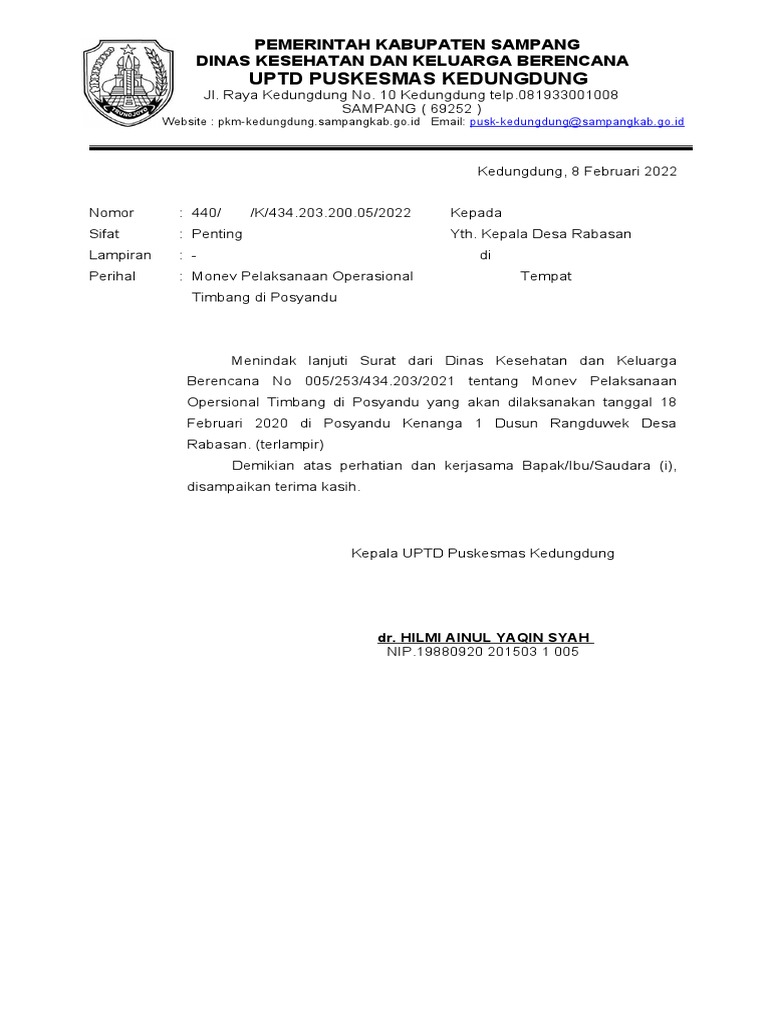 PEMERINTAH KABUPATEN SAMPANG
DINAS KESEHATAN DAN KELUARGA BERENCANA
UPTD PUSKESMAS KEDUNGDUNG
Jl. Raya Kedungdung No. 10 Kedungdung telp.081933001008
SAMPANG ( 69252 )
Website : pkm-kedungdung.sampangkab.go.id Email: pusk-kedungdung@sampangkab.go.id

Kedungdung, 8 Februari 2022

Nomor : 440/ /K/434.203.200.05/2022
Sifat : Penting
Lampiran : -
Perihal : Monev Pelaksanaan Operasional Timbang di Posyandu

Kepada
Yth. Kepala Desa Rabasan
di
Tempat

Menindak lanjuti Surat dari Dinas Kesehatan dan Keluarga Berencana No 005/253/434.203/2021 tentang Monev Pelaksanaan Opersional Timbang di Posyandu yang akan dilaksanakan tanggal 18 Februari 2020 di Posyandu Kenanga 1 Dusun Rangduwek Desa Rabasan. (terlampir)

Demikian atas perhatian dan kerjasama Bapak/Ibu/Saudara (i), disampaikan terima kasih.

Kepala UPTD Puskesmas Kedungdung

dr. HILMI AINUL YAQIN SYAH
NIP.19880920 201503 1 005